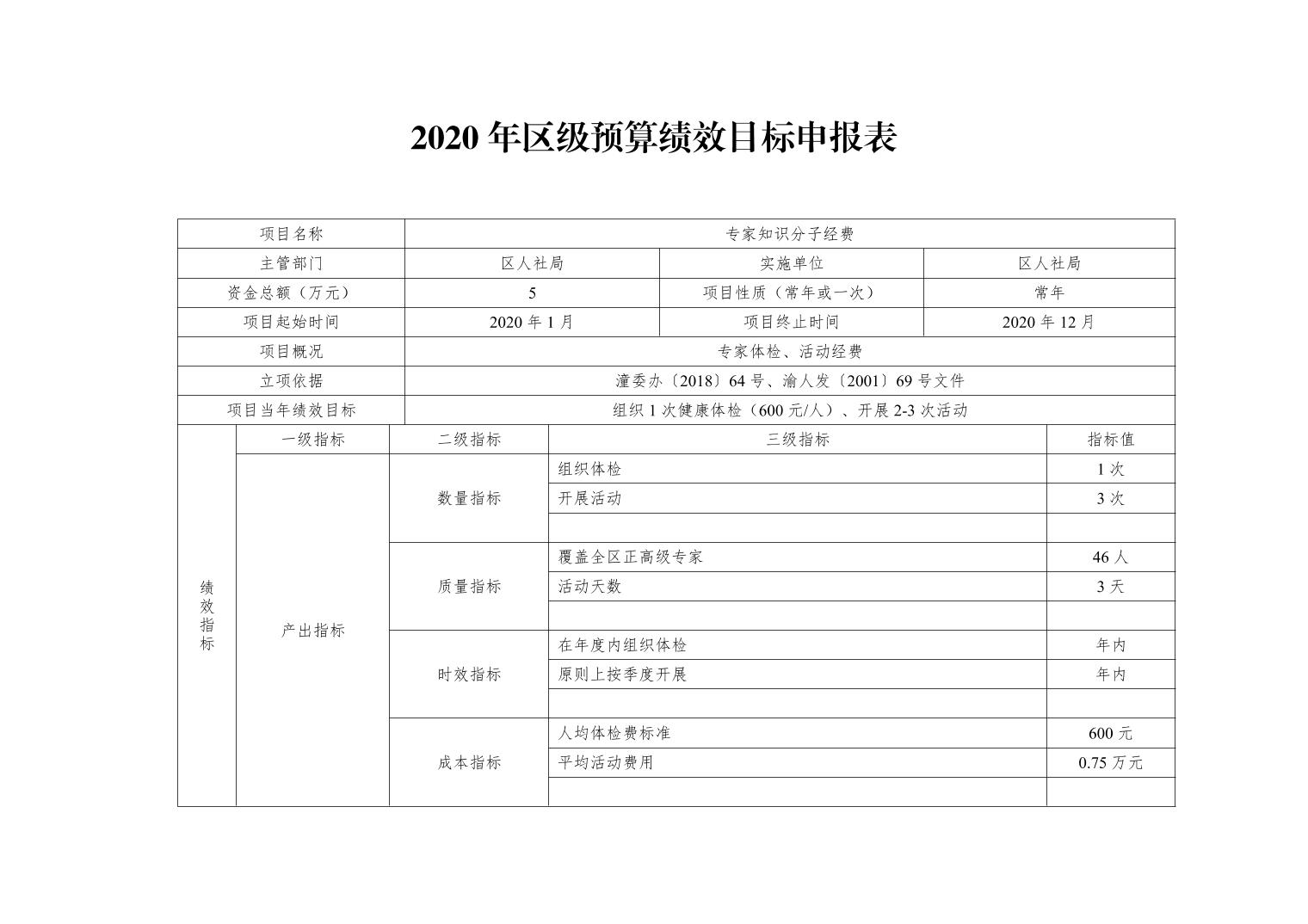 2020 年区级预算绩效目标申报表

| 项目名称 | 专家知识分子经费 | | |
|---|---|---|---|
| 主管部门 | 区人社局 | 实施单位 | 区人社局 |
| 资金总额（万元） | 5 | 项目性质（常年或一次） | 常年 |
| 项目起始时间 | 2020 年 1 月 | 项目终止时间 | 2020 年 12 月 |
| 项目概况 | 专家体检、活动经费 | | |
| 立项依据 | 潼委办〔2018〕64 号、渝人发〔2001〕69 号文件 | | |
| 项目当年绩效目标 | 组织 1 次健康体检（600 元/人）、开展 2-3 次活动 | | |

| 绩效指标 | 一级指标 | 二级指标 | 三级指标 | 指标值 |
|---|---|---|---|---|
| | 产出指标 | 数量指标 | 组织体检 | 1 次 |
| | | | 开展活动 | 3 次 |
| | | | | |
| | | 质量指标 | 覆盖全区正高级专家 | 46 人 |
| | | | 活动天数 | 3 天 |
| | | | | |
| | | 时效指标 | 在年度内组织体检 | 年内 |
| | | | 原则上按季度开展 | 年内 |
| | | | | |
| | | 成本指标 | 人均体检费标准 | 600 元 |
| | | | 平均活动费用 | 0.75 万元 |
| | | | | |